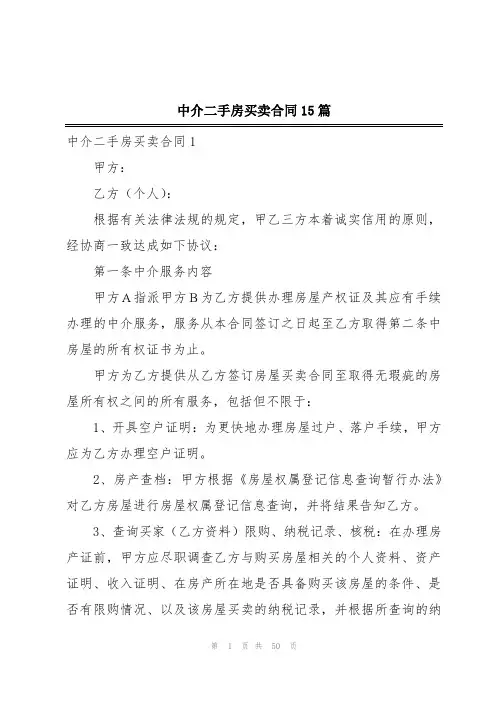 中介二手房买卖合同15篇

中介二手房买卖合同1

甲方：

乙方（个人）：

根据有关法律法规的规定，甲乙三方本着诚实信用的原则，经协商一致达成如下协议：

第一条中介服务内容

甲方A指派甲方B为乙方提供办理房屋产权证及其应有手续办理的中介服务，服务从本合同签订之日起至乙方取得第二条中房屋的所有权证书为止。

甲方为乙方提供从乙方签订房屋买卖合同至取得无瑕疵的房屋所有权之间的所有服务，包括但不限于：

1、开具空户证明：为更快地办理房屋过户、落户手续，甲方应为乙方办理空户证明。

2、房产查档：甲方根据《房屋权属登记信息查询暂行办法》对乙方房屋进行房屋权属登记信息查询，并将结果告知乙方。

3、查询买家（乙方资料）限购、纳税记录、核税：在办理房产证前，甲方应尽职调查乙方与购买房屋相关的个人资料、资产证明、收入证明、在房产所在地是否具备购买该房屋的条件、是否有限购情况、以及该房屋买卖的纳税记录，并根据所查询的纳

第 1 页 共 50 页